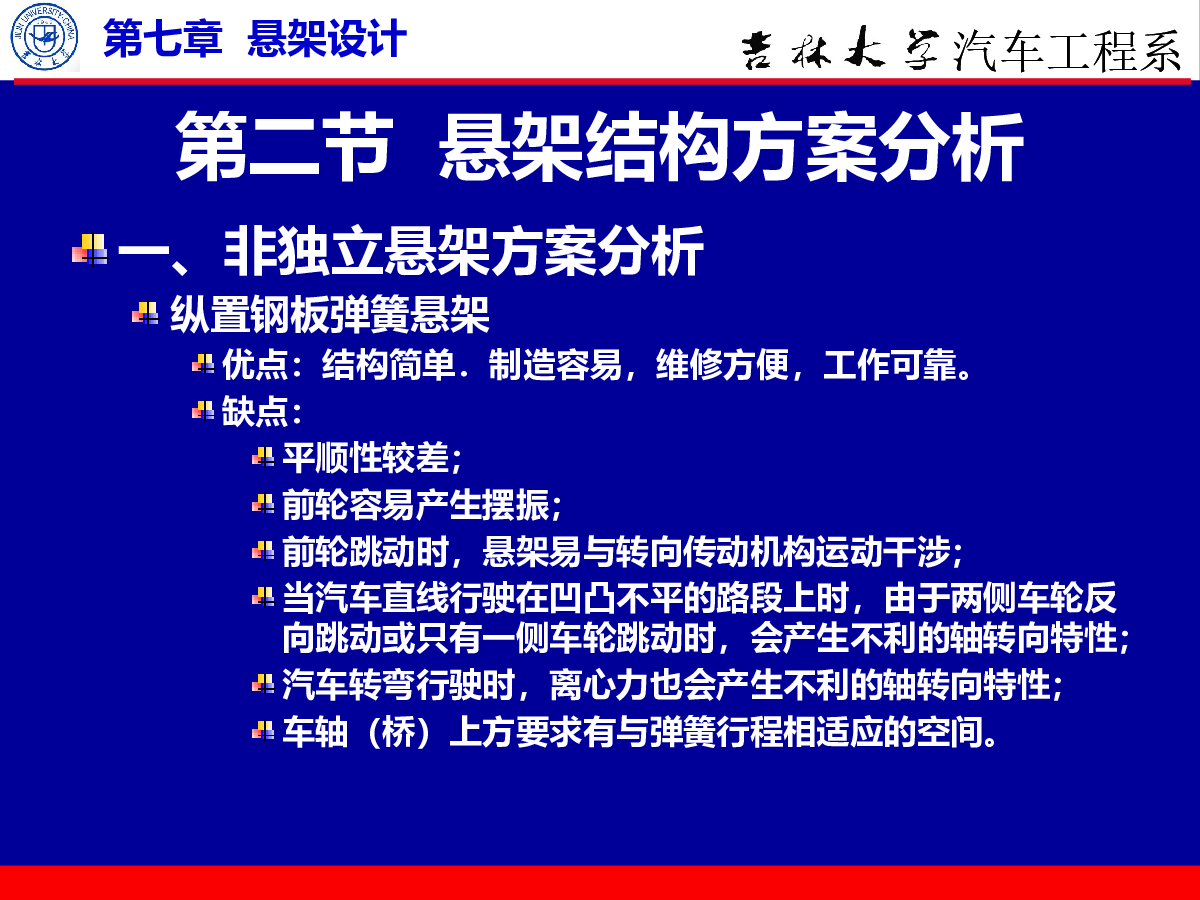 JILIN UNIVERSITY·CHINA

第七章 悬架设计

吉林大学汽车工程系

第二节 悬架结构方案分析

一、非独立悬架方案分析

纵置钢板弹簧悬架

优点：结构简单．制造容易，维修方便，工作可靠。

缺点：

平顺性较差；

前轮容易产生摆振；

前轮跳动时，悬架易与转向传动机构运动干涉；

当汽车直线行驶在凹凸不平的路段上时，由于两侧车轮反向跳动或只有一侧车轮跳动时，会产生不利的轴转向特性；

汽车转弯行驶时，离心力也会产生不利的轴转向特性；

车轴（桥）上方要求有与弹簧行程相适应的空间。